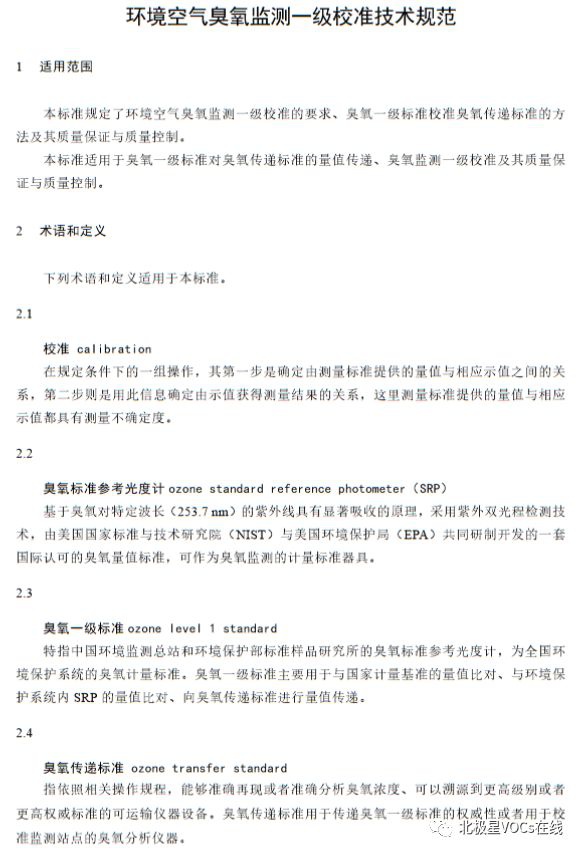 环境空气臭氧监测一级校准技术规范

1 适用范围

本标准规定了环境空气臭氧监测一级校准的要求、臭氧一级标准校准臭氧传递标准的方法及其质量保证与质量控制。

本标准适用于臭氧一级标准对臭氧传递标准的量值传递、臭氧监测一级校准及其质量保证与质量控制。

2 术语和定义

下列术语和定义适用于本标准。

2.1

校准 calibration

在规定条件下的一组操作，其第一步是确定由测量标准提供的量值与相应示值之间的关系，第二步则是用此信息确定由示值获得测量结果的关系，这里测量标准提供的量值与相应示值都具有测量不确定度。

2.2

臭氧标准参考光度计 ozone standard reference photometer（SRP）

基于臭氧对特定波长（253.7 nm）的紫外线具有显著吸收的原理，采用紫外双光程检测技术，由美国国家标准与技术研究院（NIST）与美国环境保护局（EPA）共同研制开发的一套国际认可的臭氧量值标准，可作为臭氧监测的计量标准器具。

2.3

臭氧一级标准 ozone level 1 standard

特指中国环境监测总站和环境保护部标准样品研究所的臭氧标准参考光度计，为全国环境保护系统的臭氧计量标准。臭氧一级标准主要用于与国家计量基准的量值比对、与环境保护系统内 SRP 的量值比对、向臭氧传递标准进行量值传递。

2.4

臭氧传递标准 ozone transfer standard

指依照相关操作规程，能够准确再现或者准确分析臭氧浓度、可以溯源到更高级别或者更高权威标准的可运输仪器设备。臭氧传递标准用于传递臭氧一级标准的权威性或者用于校准监测站点的臭氧分析仪器。

北极星VOCs在线